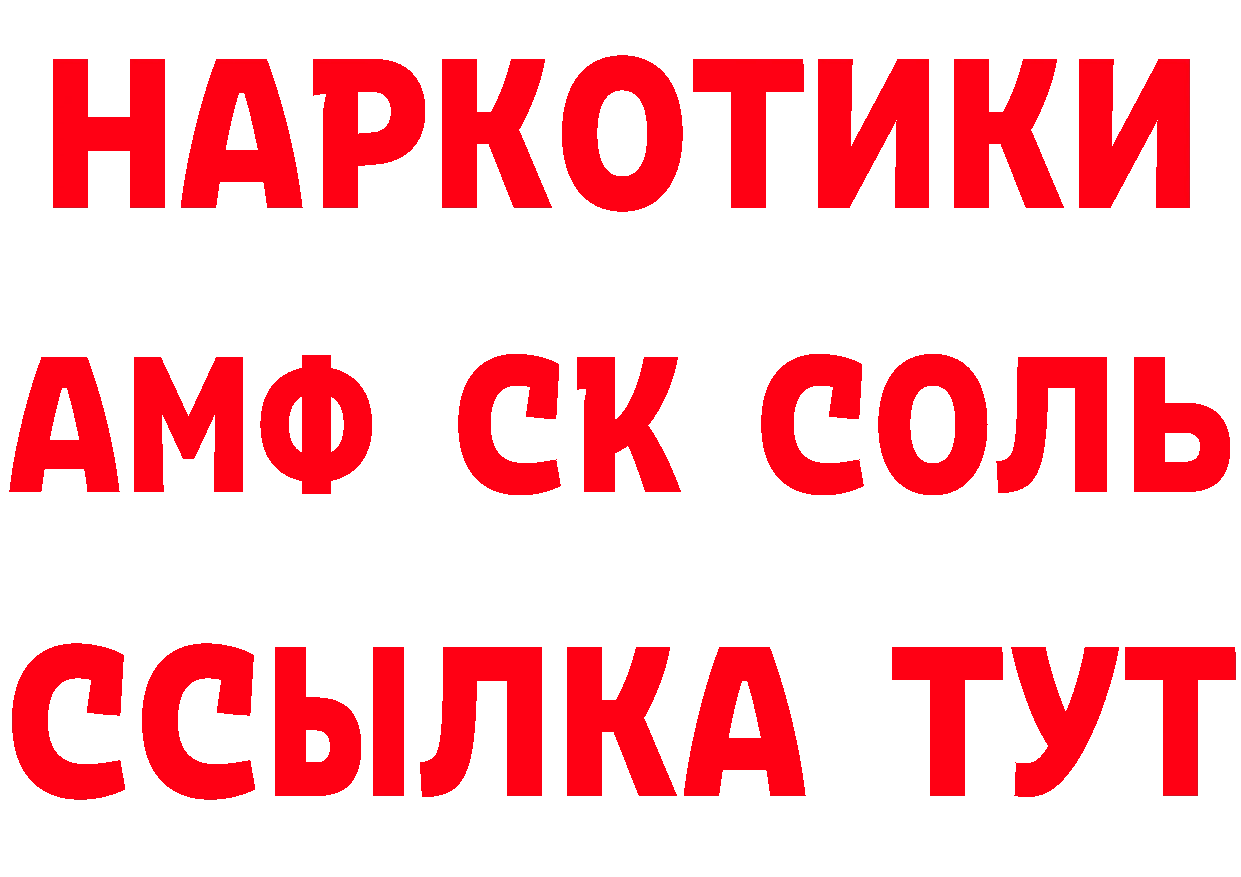 НАРКОТИКИ
АМФ СК СОЛЬ
ССЫЛКА ТУТ